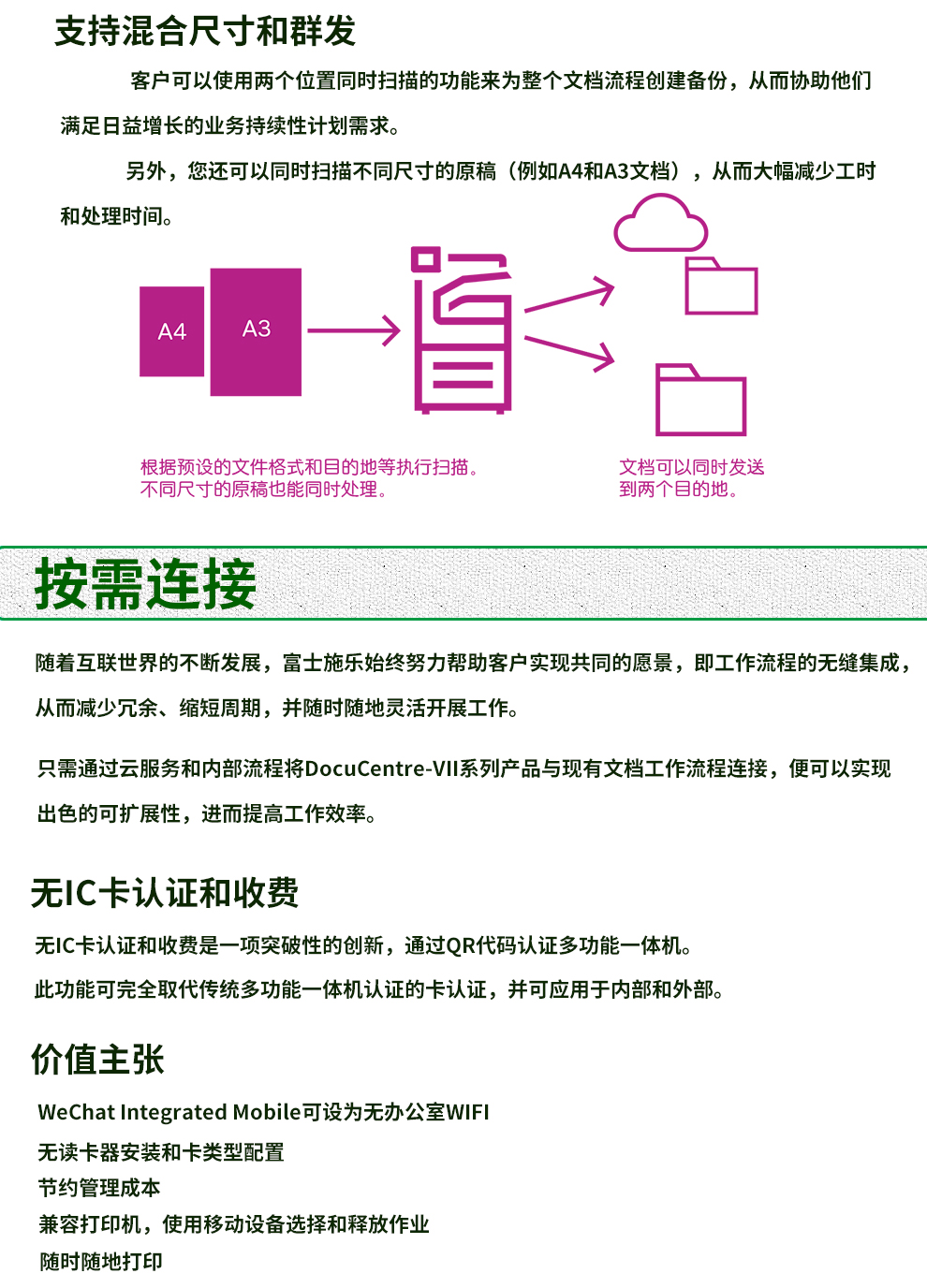 支持混合尺寸和群发

客户可以使用两个位置同时扫描的功能来为整个文档流程创建备份，从而协助他们满足日益增长的业务持续性计划需求。

另外，您还可以同时扫描不同尺寸的原稿（例如A4和A3文档），从而大幅减少工时和处理时间。

A4

A3

根据预设的文件格式和目的地等执行扫描。
不同尺寸的原稿也能同时处理。

文档可以同时发送
到两个目的地。

按需连接

随着互联世界的不断发展，富士施乐始终努力帮助客户实现共同的愿景，即工作流程的无缝集成，从而减少冗余、缩短周期，并随时随地灵活开展工作。

只需通过云服务和内部流程将DocuCentre-VII系列产品与现有文档工作流程连接，便可以实现出色的可扩展性，进而提高工作效率。

无IC卡认证和收费

无IC卡认证和收费是一项突破性的创新，通过QR代码认证多功能一体机。

此功能可完全取代传统多功能一体机认证的卡认证，并可应用于内部和外部。

价值主张

WeChat Integrated Mobile可设为无办公室WIFI
无读卡器安装和卡类型配置
节约管理成本
兼容打印机，使用移动设备选择和释放作业
随时随地打印